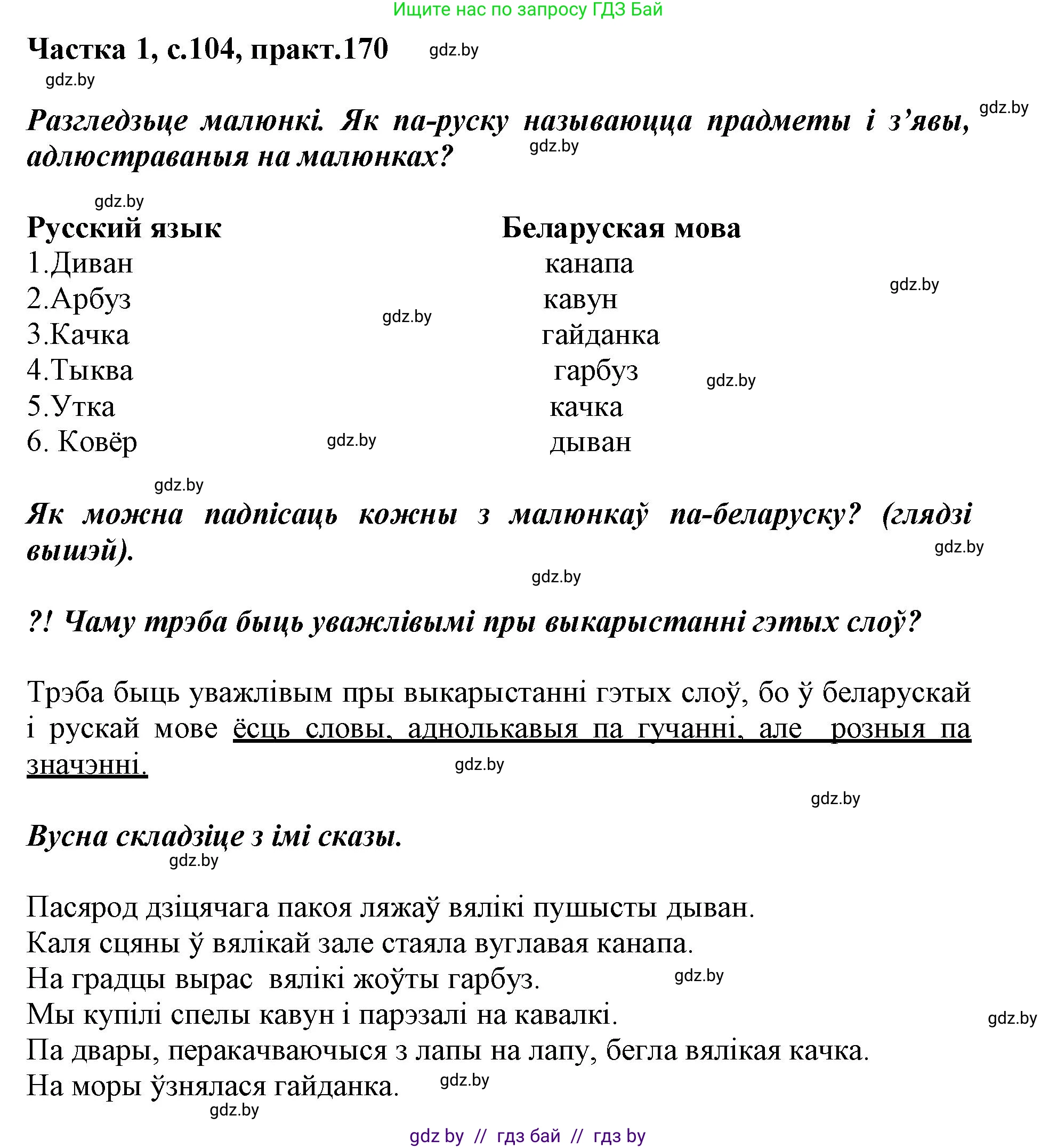 Ищите нас по запросу ГДЗ Бай

Частка 1, с.104, практ.170 gdz.by
gdz.by

Разгледзьце малюнкі. Як па-руску называюцца прадметы і з’явы, адлюстраваныя на малюнках? gdz.by gdz.by

gdz.by

| Русский язык | Беларуская мова |
|---|---|
| 1.Диван | канапа |
| 2.Арбуз | кавун |
| 3.Качка | гайданка |
| 4.Тыква | гарбуз |
| 5.Утка | качка |
| 6. Ковёр | дыван |

gdz.by gdz.by gdz.by gdz.by

gdz.by

Як можна падпісаць кожны з малюнкаў па-беларуску? (глядзі вышэй). gdz.by

gdz.by

?! Чаму трэба быць уважлівымі пры выкарыстанні гэтых слоў?

Трэба быць уважлівым пры выкарыстанні гэтых слоў, бо ў беларускай і рускай мове ёсць словы, аднолькавыя па гучанні, але розныя па значэнні. gdz.by

gdz.by

Вусна складзіце з імі сказы.
gdz.by

Пасярод дзіцячага пакоя ляжаў вялікі пушысты дыван.
Каля сцяны ў вялікай зале стаяла вуглавая канапа.
На градцы вырас вялікі жоўты гарбуз. gdz.by
Мы купілі спелы кавун і парэзалі на кавалкі. gdz.by
Па двары, перакачваючыся з лапы на лапу, бегла вялікая качка.
На моры ўзнялася гайданка. gdz.by
gdz.by

gdz by // гдз бай // гдз by